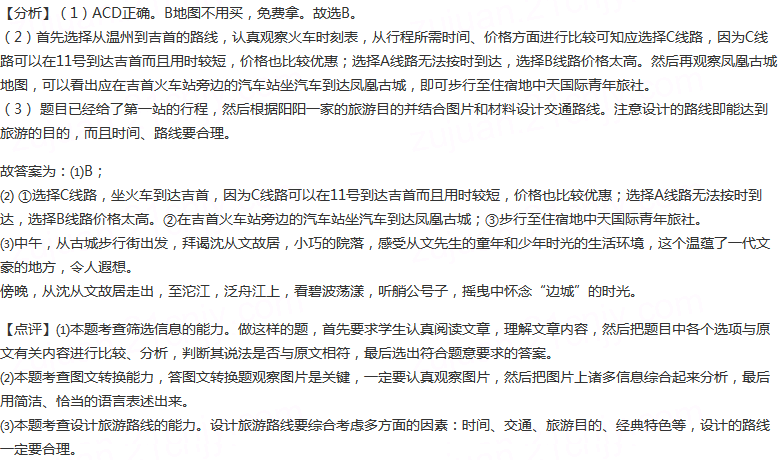 【分析】（1）ACD正确。B地图不用买，免费拿。故选B。
（2）首先选择从温州到吉首的路线，认真观察火车时刻表，从行程所需时间、价格方面进行比较可知应选择C线路，因为C线路可以在11号到达吉首而且用时较短，价格也比较优惠；选择A线路无法按时到达，选择B线路价格太高。然后再观察凤凰古城地图，可以看出应在吉首火车站旁边的汽车站坐汽车到达凤凰古城，即可步行至住宿地中天国际青年旅社。
（3）题目已经给了第一站的行程，然后根据阳阳一家的旅游目的并结合图片和材料设计交通路线。注意设计的路线即能达到旅游的目的，而且时间、路线要合理。

故答案为：⑴B；
⑵ ①选择C线路，坐火车到达吉首，因为C线路可以在11号到达吉首而且用时较短，价格也比较优惠；选择A线路无法按时到达，选择B线路价格太高。②在吉首火车站旁边的汽车站坐汽车到达凤凰古城；③步行至住宿地中天国际青年旅社。
⑶中午，从古城步行街出发，拜谒沈从文故居，小巧的院落，感受从文先生的童年和少年时光的生活环境，这个温蕴了一代文豪的地方，令人遐想。
傍晚，从沈从文故居走出，至沱江，泛舟江上，看碧波荡漾，听艄公号子，摇曳中怀念“边城”的时光。

【点评】⑴本题考查筛选信息的能力。做这样的题，首先要求学生认真阅读文章，理解文章内容，然后把题目中各个选项与原文有关内容进行比较、分析，判断其说法是否与原文相符，最后选出符合题意要求的答案。
⑵本题考查图文转换能力，答图文转换题观察图片是关键，一定要认真观察图片，然后把图片上诸多信息综合起来分析，最后用简洁、恰当的语言表述出来。
⑶本题考查设计旅游路线的能力。设计旅游路线要综合考虑多方面的因素：时间、交通、旅游目的、经典特色等，设计的路线一定要合理。